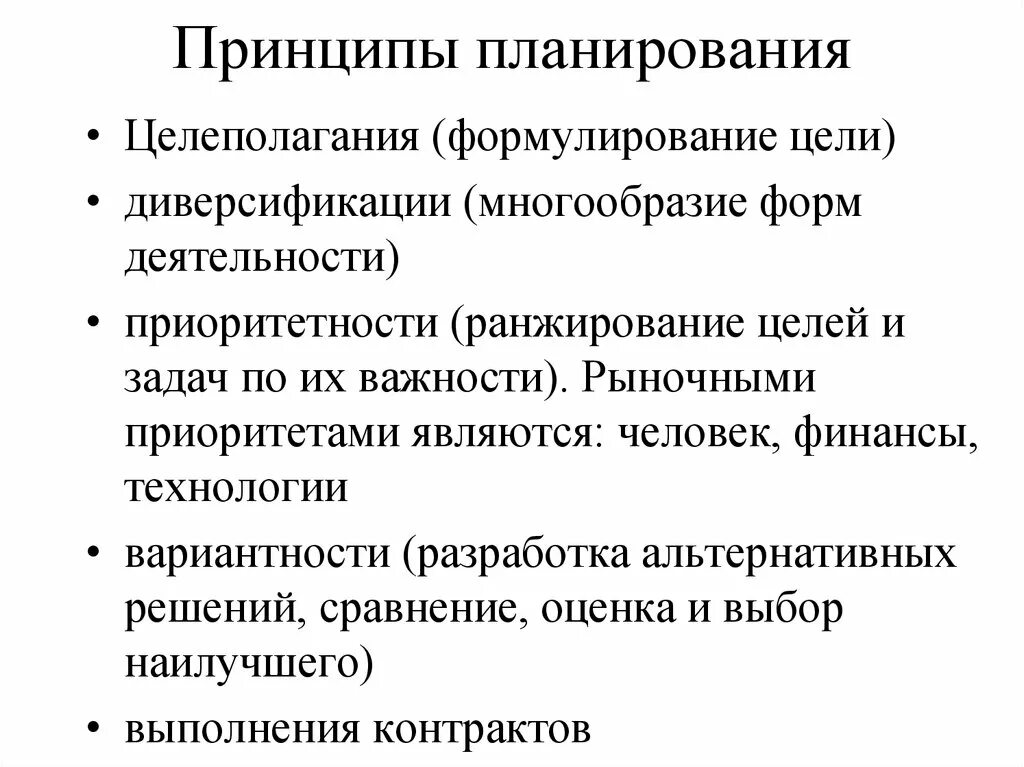 Принципы планирования

• Целеполагания (формулирование цели)
• диверсификации (многообразие форм деятельности)
• приоритетности (ранжирование целей и задач по их важности). Рыночными приоритетами являются: человек, финансы, технологии
• вариантности (разработка альтернативных решений, сравнение, оценка и выбор наилучшего)
• выполнения контрактов